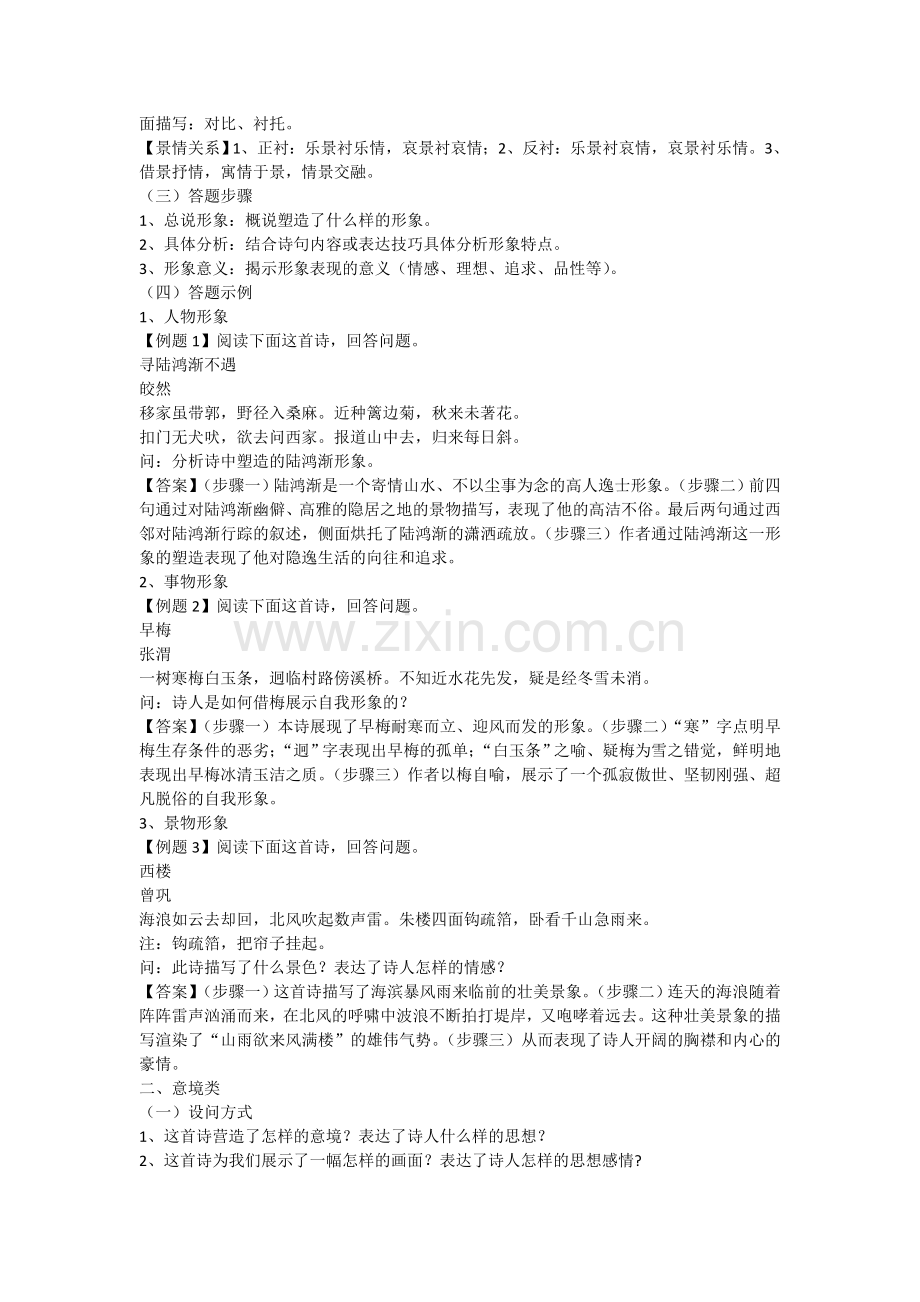 面描写：对比、衬托。

【景情关系】1、正衬：乐景衬乐情，哀景衬哀情；2、反衬：乐景衬哀情，哀景衬乐情。3、借景抒情，寓情于景，情景交融。

（三）答题步骤

1、总说形象：概说塑造了什么样的形象。

2、具体分析：结合诗句内容或表达技巧具体分析形象特点。

3、形象意义：揭示形象表现的意义（情感、理想、追求、品性等）。

（四）答题示例

1、人物形象

【例题1】阅读下面这首诗，回答问题。

寻陆鸿渐不遇

皎然

移家虽带郭，野径入桑麻。近种篱边菊，秋来未著花。

扣门无犬吠，欲去问西家。报道山中去，归来每日斜。

问：分析诗中塑造的陆鸿渐形象。

【答案】（步骤一）陆鸿渐是一个寄情山水、不以尘事为念的高人逸士形象。（步骤二）前四句通过对陆鸿渐幽僻、高雅的隐居之地的景物描写，表现了他的高洁不俗。最后两句通过西邻对陆鸿渐行踪的叙述，侧面烘托了陆鸿渐的潇洒疏放。（步骤三）作者通过陆鸿渐这一形象的塑造表现了他对隐逸生活的向往和追求。

2、事物形象

【例题2】阅读下面这首诗，回答问题。

早梅

张渭

一树寒梅白玉条，迥临村路傍溪桥。不知近水花先发，疑是经冬雪未消。

问：诗人是如何借梅展示自我形象的？

【答案】（步骤一）本诗展现了早梅耐寒而立、迎风而发的形象。（步骤二）“寒”字点明早梅生存条件的恶劣；“迥”字表现出早梅的孤单；“白玉条”之喻、疑梅为雪之错觉，鲜明地表现出早梅冰清玉洁之质。（步骤三）作者以梅自喻，展示了一个孤寂傲世、坚韧刚强、超凡脱俗的自我形象。

3、景物形象

【例题3】阅读下面这首诗，回答问题。

西楼

曾巩

海浪如云去却回，北风吹起数声雷。朱楼四面钩疏箔，卧看千山急雨来。

注：钩疏箔，把帘子挂起。

问：此诗描写了什么景色？表达了诗人怎样的情感？

【答案】（步骤一）这首诗描写了海滨暴风雨来临前的壮美景象。（步骤二）连天的海浪随着阵阵雷声汹涌而来，在北风的呼啸中波浪不断拍打堤岸，又咆哮着远去。这种壮美景象的描写渲染了“山雨欲来风满楼”的雄伟气势。（步骤三）从而表现了诗人开阔的胸襟和内心的豪情。

二、意境类

（一）设问方式

1、这首诗营造了怎样的意境？表达了诗人什么样的思想？

2、这首诗为我们展示了一幅怎样的画面？表达了诗人怎样的思想感情?

www.zixin.com.cn